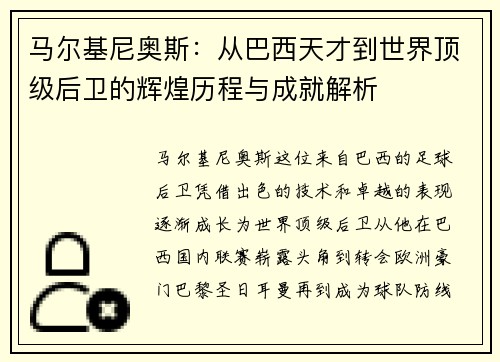 马尔基尼奥斯：从巴西天才到世界顶级后卫的辉煌历程与成就解析

马尔基尼奥斯这位来自巴西的足球后卫凭借出色的技术和卓越的表现逐渐成长为世界顶级后卫从他在巴西国内联赛崭露头角到转会欧洲豪门巴黎圣日耳曼再到成为球队防线